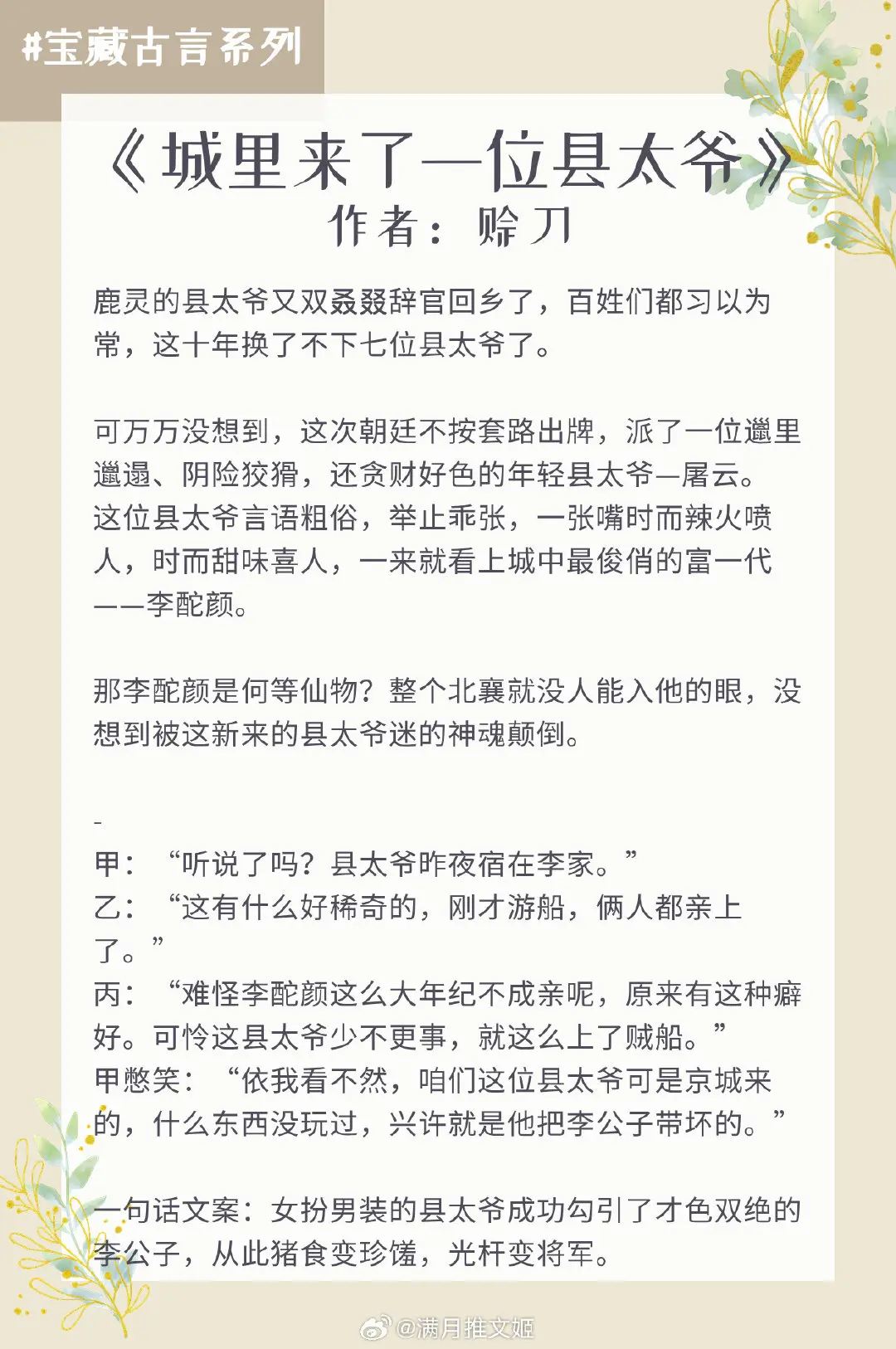 #宝藏古言系列

《城里来了一位县太爷》
作者：赊刀

鹿灵的县太爷又双叒叕辞官回乡了，百姓们都习以为常，这十年换了不下七位县太爷了。

可万万没想到，这次朝廷不按套路出牌，派了一位邋里邋遢、阴险狡猾，还贪财好色的年轻县太爷—屠云。这位县太爷言语粗俗，举止乖张，一张嘴时而辣火喷人，时而甜味喜人，一来就看上城中最俊俏的富一代——李酡颜。

那李酡颜是何等仙物？整个北襄就没人能入他的眼，没想到被这新来的县太爷迷的神魂颠倒。

-
甲：“听说了吗？县太爷昨夜宿在李家。”
乙：“这有什么好稀奇的，刚才游船，俩人都亲上了。”
丙：“难怪李酡颜这么大年纪不成亲呢，原来有这种癖好。可怜这县太爷少不更事，就这么上了贼船。”
甲憋笑：“依我看不然，咱们这位县太爷可是京城来的，什么东西没玩过，兴许就是他把李公子带坏的。”

一句话文案：女扮男装的县太爷成功勾引了才色双绝的李公子，从此猪食变珍馐，光杆变将军。

@满月推文姬